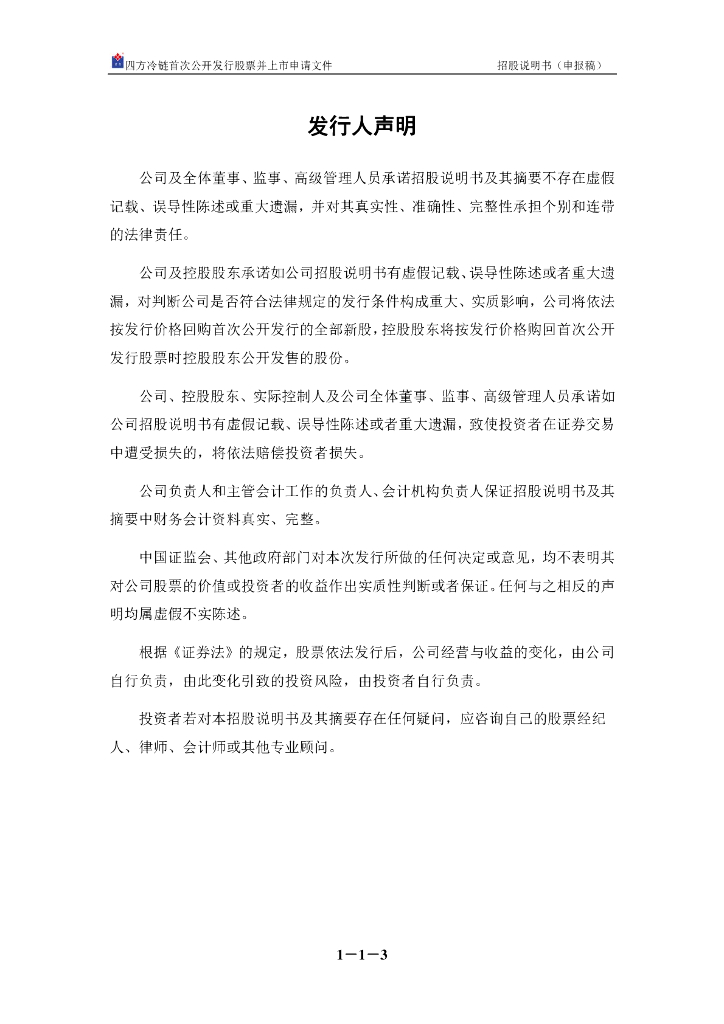 四方冷链首次公开发行股票并上市申请文件 招股说明书（申报稿）

发行人声明

公司及全体董事、监事、高级管理人员承诺招股说明书及其摘要不存在虚假记载、误导性陈述或重大遗漏，并对其真实性、准确性、完整性承担个别和连带的法律责任。

公司及控股股东承诺如公司招股说明书有虚假记载、误导性陈述或者重大遗漏，对判断公司是否符合法律规定的发行条件构成重大、实质影响，公司将依法按发行价格回购首次公开发行的全部新股，控股股东将按发行价格购回首次公开发行股票时控股股东公开发售的股份。

公司、控股股东、实际控制人及公司全体董事、监事、高级管理人员承诺如公司招股说明书有虚假记载、误导性陈述或者重大遗漏，致使投资者在证券交易中遭受损失的，将依法赔偿投资者损失。

公司负责人和主管会计工作的负责人、会计机构负责人保证招股说明书及其摘要中财务会计资料真实、完整。

中国证监会、其他政府部门对本次发行所做的任何决定或意见，均不表明其对公司股票的价值或投资者的收益作出实质性判断或者保证。任何与之相反的声明均属虚假不实陈述。

根据《证券法》的规定，股票依法发行后，公司经营与收益的变化，由公司自行负责，由此变化引致的投资风险，由投资者自行负责。

投资者若对本招股说明书及其摘要存在任何疑问，应咨询自己的股票经纪人、律师、会计师或其他专业顾问。

1－1－3